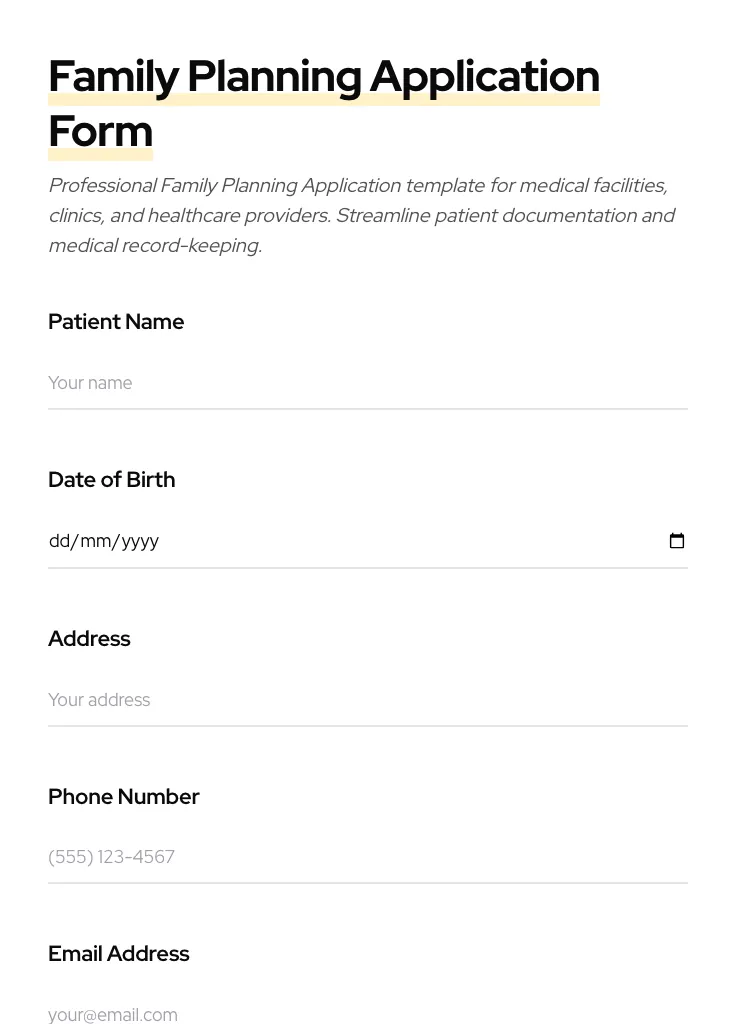 Family Planning Application Form

Professional Family Planning Application template for medical facilities, clinics, and healthcare providers. Streamline patient documentation and medical record-keeping.

Patient Name

Your name

Date of Birth

dd/mm/yyyy

Address

Your address

Phone Number

(555) 123-4567

Email Address

your@email.com